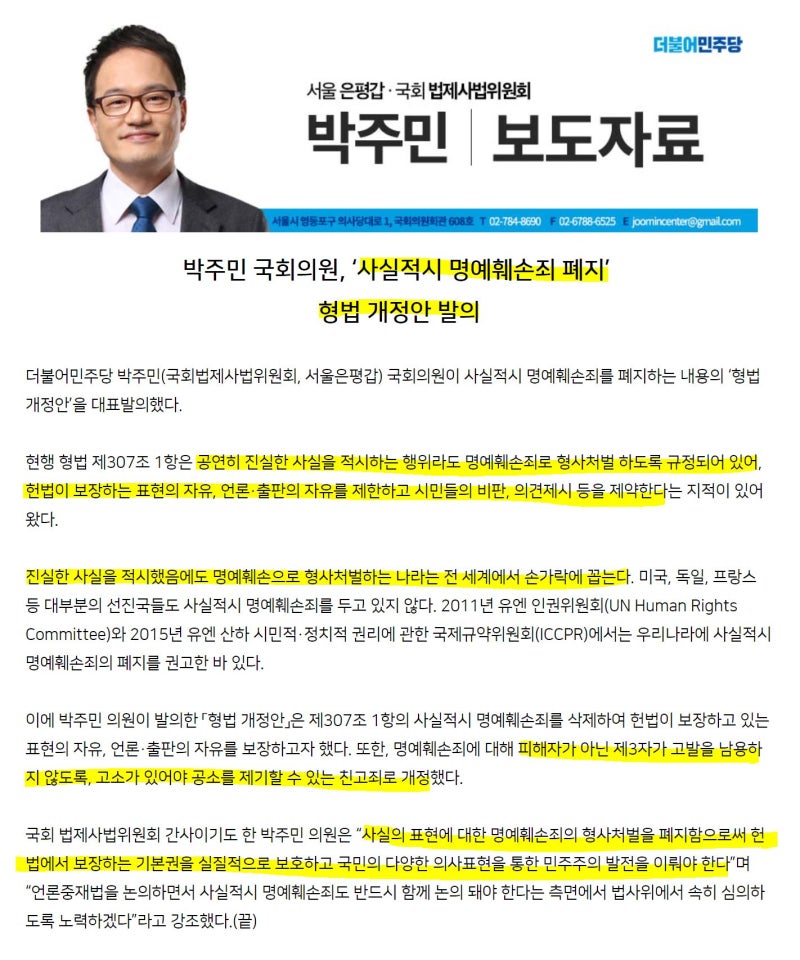 더불어민주당

서울 은평갑 · 국회 법제사법위원회

박주민 | 보도자료

서울시 영등포구 의사당대로 1, 국회의원회관 608호 T 02-784-8690 F 02-6788-6525 E joomincenter@gmail.com

박주민 국회의원, '사실적시 명예훼손죄 폐지' 형법 개정안 발의

더불어민주당 박주민(국회법제사법위원회, 서울은평갑) 국회의원이 사실적시 명예훼손죄를 폐지하는 내용의 '형법 개정안'을 대표발의했다.

현행 형법 제307조 1항은 공연히 진실한 사실을 적시하는 행위라도 명예훼손죄로 형사처벌 하도록 규정되어 있어, 헌법이 보장하는 표현의 자유, 언론·출판의 자유를 제한하고 시민들의 비판, 의견제시 등을 제약한다는 지적이 있어 왔다.

진실한 사실을 적시했음에도 명예훼손으로 형사처벌하는 나라는 전 세계에서 손가락에 꼽는다. 미국, 독일, 프랑스 등 대부분의 선진국들도 사실적시 명예훼손죄를 두고 있지 않다. 2011년 유엔 인권위원회(UN Human Rights Committee)와 2015년 유엔 산하 시민적·정치적 권리에 관한 국제규약위원회(ICCPR)에서는 우리나라에 사실적시 명예훼손죄의 폐지를 권고한 바 있다.

이에 박주민 의원이 발의한 「형법 개정안」은 제307조 1항의 사실적시 명예훼손죄를 삭제하여 헌법이 보장하고 있는 표현의 자유, 언론·출판의 자유를 보장하고자 했다. 또한, 명예훼손죄에 대해 피해자가 아닌 제3자가 고발을 남용하지 않도록, 고소가 있어야 공소를 제기할 수 있는 친고죄로 개정했다.

국회 법제사법위원회 간사이기도 한 박주민 의원은 "사실의 표현에 대한 명예훼손죄의 형사처벌을 폐지함으로써 헌법에서 보장하는 기본권을 실질적으로 보호하고 국민의 다양한 의사표현을 통한 민주주의 발전을 이뤄야 한다"며 "언론중재법을 논의하면서 사실적시 명예훼손죄도 반드시 함께 논의 돼야 한다는 측면에서 법사위에서 속히 심의하도록 노력하겠다"라고 강조했다.(끝)